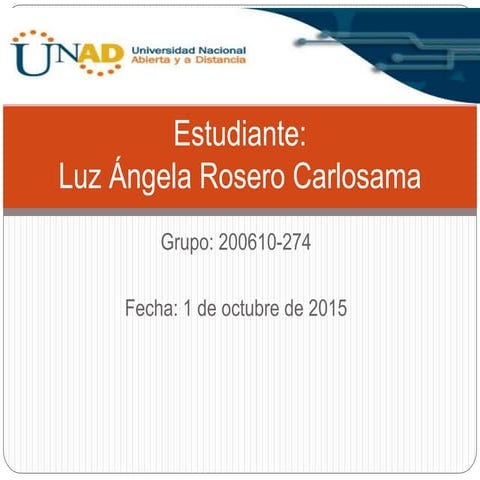 UNAD Universidad Nacional
Abierta y a Distancia

Estudiante:
Luz Ángela Rosero Carlosama

Grupo: 200610-274

Fecha: 1 de octubre de 2015